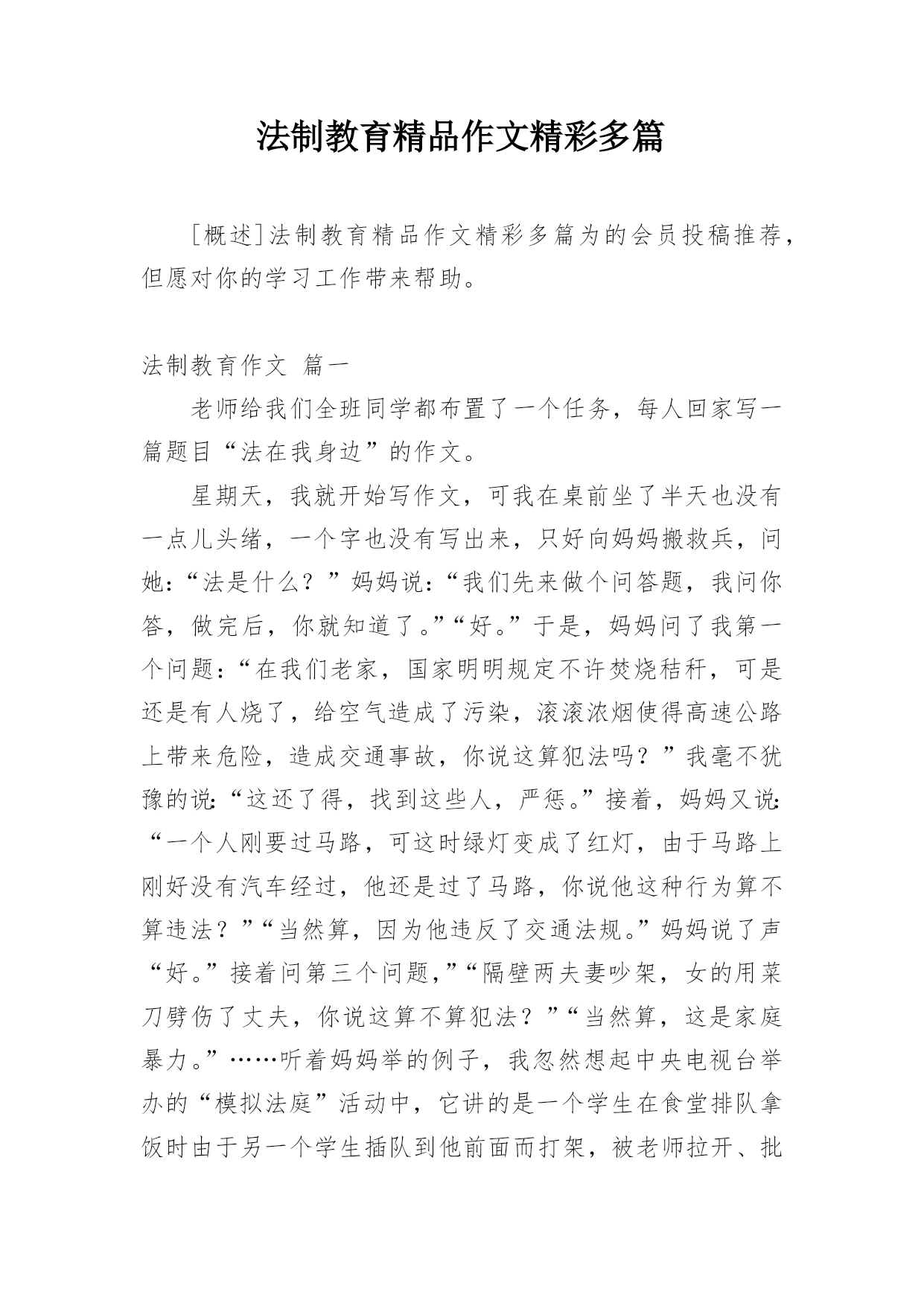 法制教育精品作文精彩多篇

[概述]法制教育精品作文精彩多篇为的会员投稿推荐，但愿对你的学习工作带来帮助。

法制教育作文 篇一

老师给我们全班同学都布置了一个任务，每人回家写一篇题目“法在我身边”的作文。

星期天，我就开始写作文，可我在桌前坐了半天也没有一点儿头绪，一个字也没有写出来，只好向妈妈搬救兵，问她：“法是什么？”妈妈说：“我们先来做个问答题，我问你答，做完后，你就知道了。”“好。”于是，妈妈问了我第一个问题：“在我们老家，国家明明规定不许焚烧秸秆，可是还是有人烧了，给空气造成了污染，滚滚浓烟使得高速公路上带来危险，造成交通事故，你说这算犯法吗？”我毫不犹豫的说：“这还了得，找到这些人，严惩。”接着，妈妈又说：“一个人刚要过马路，可这时绿灯变成了红灯，由于马路上刚好没有汽车经过，他还是过了马路，你说他这种行为算不算违法？”“当然算，因为他违反了交通法规。”妈妈说了声“好。”接着问第三个问题，”“隔壁两夫妻吵架，女的用菜刀劈伤了丈夫，你说这算不算犯法？”“当然算，这是家庭暴力。”……听着妈妈举的例子，我忽然想起中央电视台举办的“模拟法庭”活动中，它讲的是一个学生在食堂排队拿饭时由于另一个学生插队到他前面而打架，被老师拉开、批